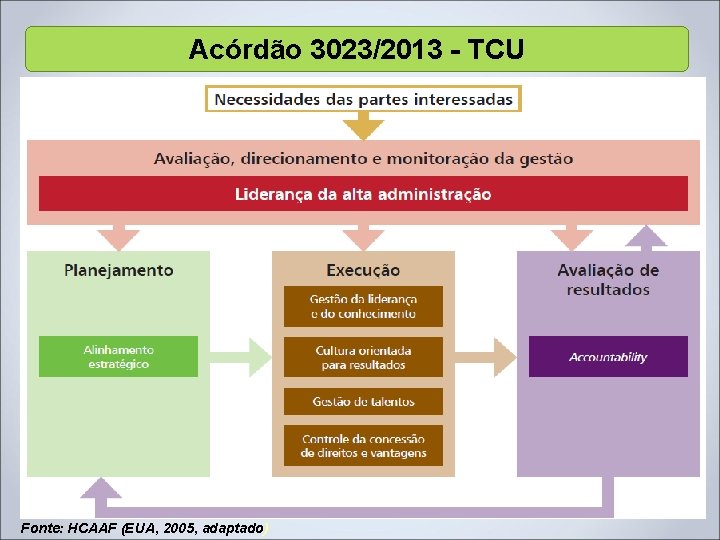 Acórdão 3023/2013 - TCU

Necessidades das partes interessadas

Avaliação, direcionamento e monitoração da gestão

Liderança da alta administração

Planejamento

Alinhamento estratégico

Execução

Gestão da liderança e do conhecimento

Cultura orientada para resultados

Gestão de talentos

Controle da concessão de direitos e vantagens

Avaliação de resultados

Accountability

Fonte: HCAAF (EUA, 2005, adaptado)